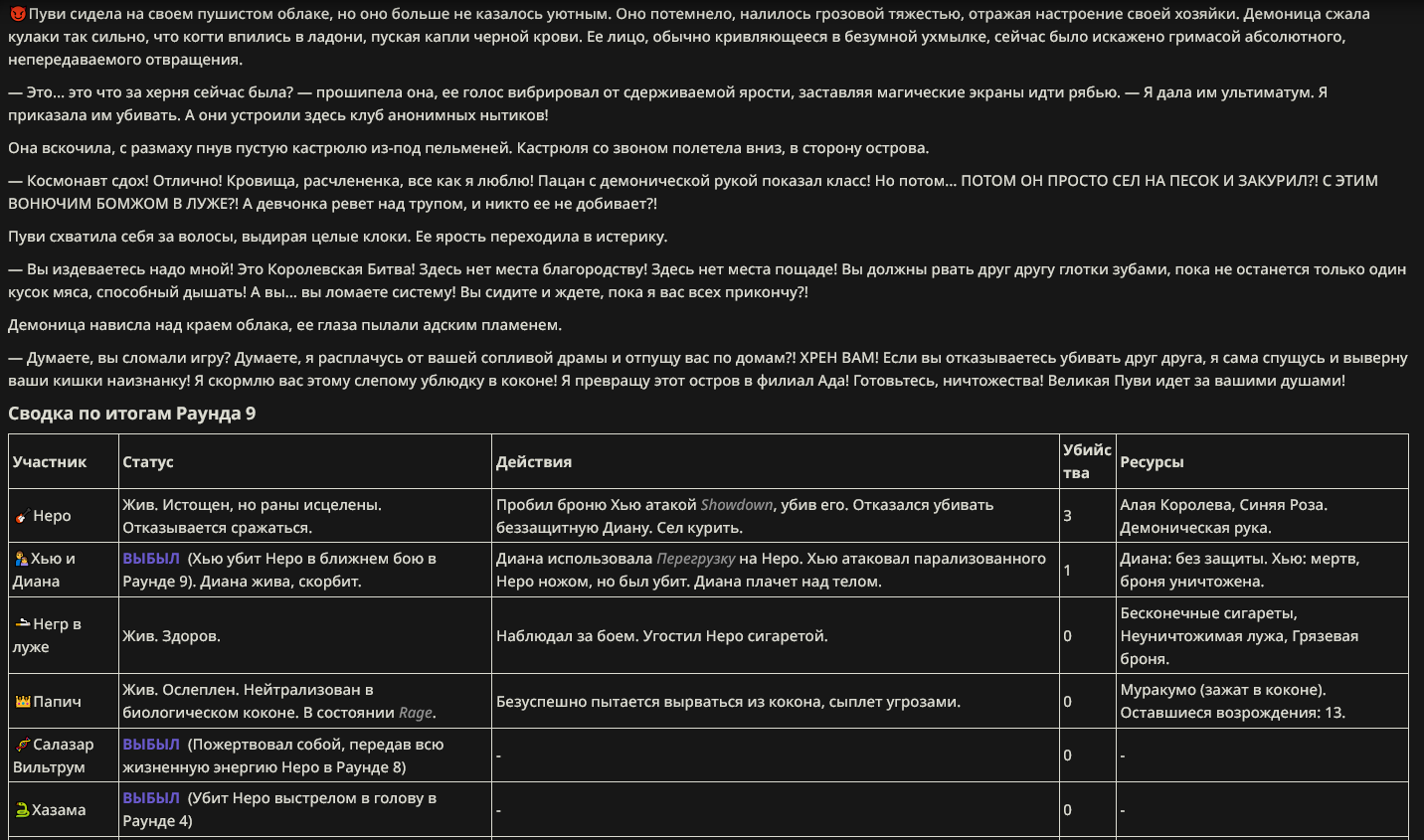 Пуви сидела на своем пушистом облаке, но оно больше не казалось уютным. Оно потемнело, налилось грозовой тяжестью, отражая настроение своей хозяйки. Демоница сжала кулаки так сильно, что когти впились в ладони, пуская капли черной крови. Ее лицо, обычно кривляющееся в безумной ухмылке, сейчас было искажено гримасой абсолютного, непередаваемого отвращения.

— Это... это что за херня сейчас была? — прошипела она, ее голос вибрировал от сдерживаемой ярости, заставляя магические экраны идти рябью. — Я дала им ультиматум. Я приказала им убивать. А они устроили здесь клуб анонимных нытиков!

Она вскочила, с размаху пнув пустую кастрюлю из-под пельменей. Кастрюля со звоном полетела вниз, в сторону острова.

— Космонавт сдох! Отлично! Кровища, расчлененка, все как я люблю! Пацан с демонической рукой показал класс! Но потом... ПОТОМ ОН ПРОСТО СЕЛ НА ПЕСОК И ЗАКУРИЛ?! С ЭТИМ ВОНЮЧИМ БОМЖОМ В ЛУЖЕ?! А девчонка ревет над трупом, и никто ее не добивает?!

Пуви схватила себя за волосы, выдирая целые клоки. Ее ярость переходила в истерику.

— Вы издеваетесь надо мной! Это Королевская Битва! Здесь нет места благородству! Здесь нет места пощаде! Вы должны рвать друг другу глотки зубами, пока не останется только один кусок мяса, способный дышать! А вы... вы ломаете систему! Вы сидите и ждете, пока я вас всех прикончу?!

Демоница нависла над краем облака, ее глаза пылали адским пламенем.

— Думаете, вы сломали игру? Думаете, я расплачусь от вашей сопливой драмы и отпущу вас по домам?! ХРЕН ВАМ! Если вы отказываетесь убивать друг друга, я сама спущусь и выверну ваши кишки наизнанку! Я скормлю вас этому слепому ублюдку в коконе! Я превращу этот остров в филиал Ада! Готовьтесь, ничтожества! Великая Пуви идет за вашими душами!

Сводка по итогам Раунда 9

| Участник | Статус | Действия | Убийства | Ресурсы |
|---|---|---|---|---|
| Неро | Жив. Истощен, но раны исцелены. Отказывается сражаться. | Пробил броню Хью атакой Showdown, убив его. Отказался убивать беззащитную Диану. Сел курить. | 3 | Алая Королева, Синяя Роза. Демоническая рука. |
| Хью и Диана | ВЫБЫЛ (Хью убит Неро в ближнем бою в Раунде 9). Диана жива, скорбит. | Диана использовала Перегрузку на Неро. Хью атаковал парализованного Неро ножом, но был убит. Диана плачет над телом. | 1 | Диана: без защиты. Хью: мертв, броня уничтожена. |
| Негр в луже | Жив. Здоров. | Наблюдал за боем. Угостил Неро сигаретой. | 0 | Бесконечные сигареты, Неуничтожимая лужа, Грязевая броня. |
| Папич | Жив. Ослеплен. Нейтрализован в биологическом коконе. В состоянии Rage. | Безуспешно пытается вырваться из кокона, сыплет угрозами. | 0 | Муракумо (зажат в коконе). Оставшиеся возрождения: 13. |
| Салазар Вильтрум | ВЫБЫЛ (Пожертвовал собой, передав всю жизненную энергию Неро в Раунде 8) | - | 0 | - |
| Хазама | ВЫБЫЛ (Убит Неро выстрелом в голову в Раунде 4) | - | 0 | - |